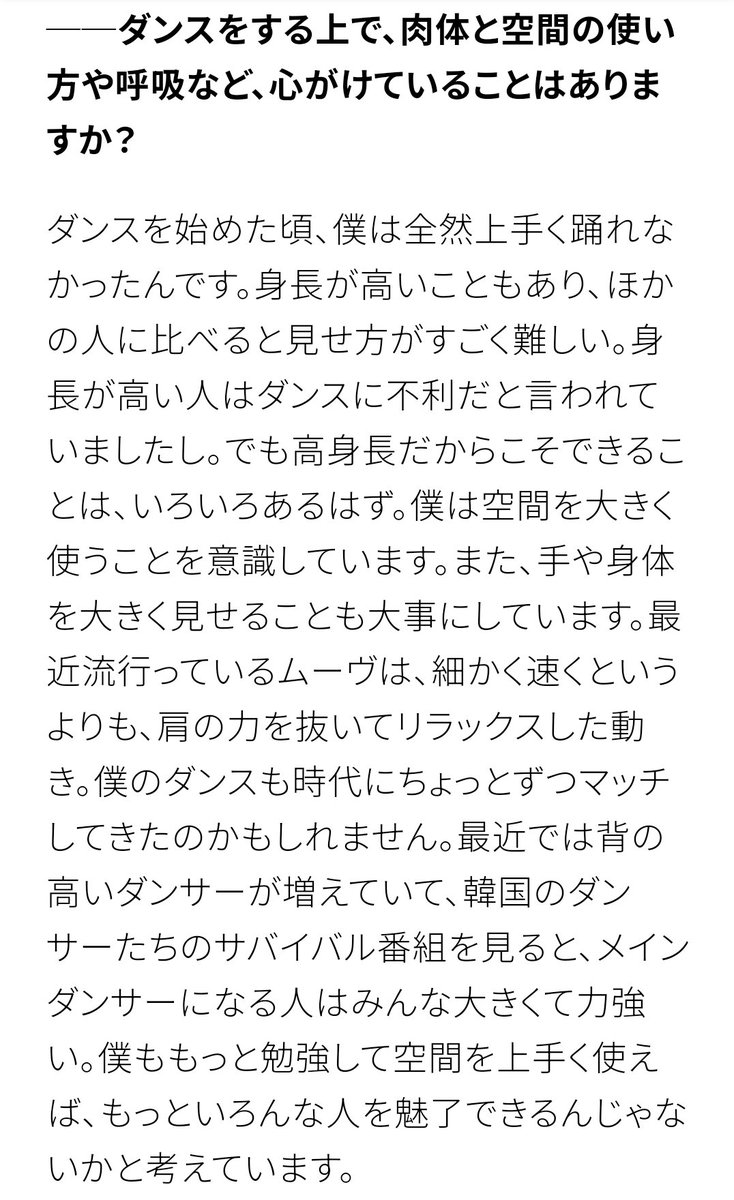 ――ダンスをする上で、肉体と空間の使い方や呼吸など、心がけていることはありますか？

ダンスを始めた頃、僕は全然上手く踊れなかったんです。身長が高いこともあり、ほかの人に比べると見せ方がすごく難しい。身長が高い人はダンスに不利だと言われていましたし。でも高身長だからこそできることは、いろいろあるはず。僕は空間を大きく使うことを意識しています。また、手や身体を大きく見せることも大事にしています。最近流行っているムーヴは、細かく速くというよりも、肩の力を抜いてリラックスした動き。僕のダンスも時代にちょっとずつマッチしてきたのかもしれません。最近では背の高いダンサーが増えていて、韓国のダンサーたちのサバイバル番組を見ると、メインダンサーになる人はみんな大きくて力強い。僕ももっと勉強して空間を上手く使えば、もっといろんな人を魅了できるんじゃないかと考えています。